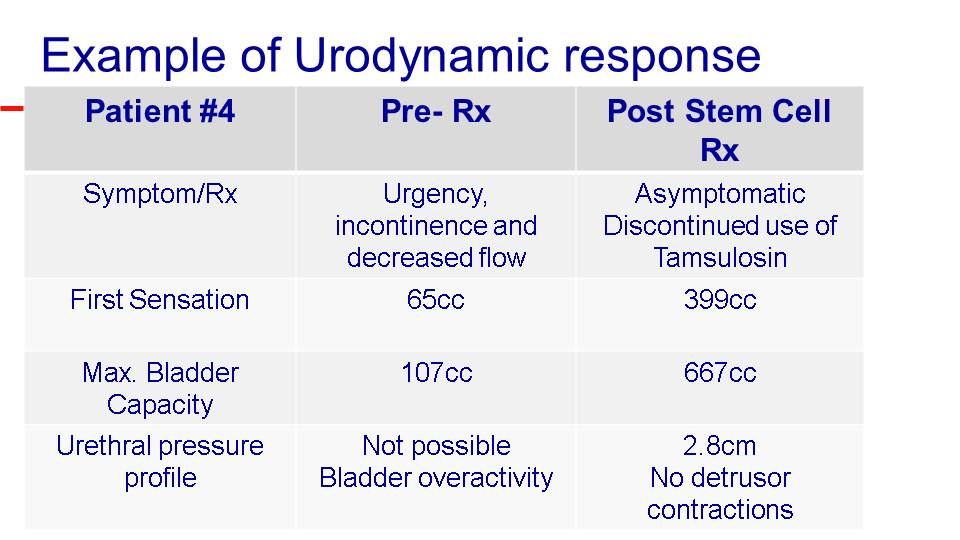 Example of Urodynamic response

| Patient #4 | Pre- Rx | Post Stem Cell Rx |
|---|---|---|
| Symptom/Rx | Urgency, incontinence and decreased flow | Asymptomatic Discontinued use of Tamsulosin |
| First Sensation | 65cc | 399cc |
| Max. Bladder Capacity | 107cc | 667cc |
| Urethral pressure profile | Not possible Bladder overactivity | 2.8cm No detrusor contractions |